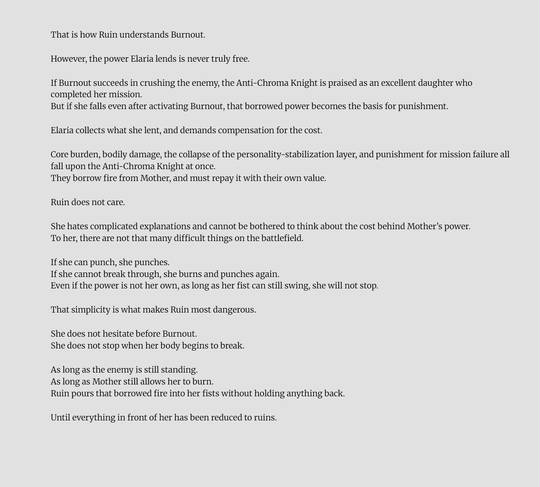 That is how Ruin understands Burnout.

However, the power Elaria lends is never truly free.

If Burnout succeeds in crushing the enemy, the Anti-Chroma Knight is praised as an excellent daughter who completed her mission.
But if she falls even after activating Burnout, that borrowed power becomes the basis for punishment.

Elaria collects what she lent, and demands compensation for the cost.

Core burden, bodily damage, the collapse of the personality-stabilization layer, and punishment for mission failure all fall upon the Anti-Chroma Knight at once.
They borrow fire from Mother, and must repay it with their own value.

Ruin does not care.

She hates complicated explanations and cannot be bothered to think about the cost behind Mother's power.
To her, there are not that many difficult things on the battlefield.

If she can punch, she punches.
If she cannot break through, she burns and punches again.
Even if the power is not her own, as long as her fist can still swing, she will not stop.

That simplicity is what makes Ruin most dangerous.

She does not hesitate before Burnout.
She does not stop when her body begins to break.

As long as the enemy is still standing.
As long as Mother still allows her to burn.
Ruin pours that borrowed fire into her fists without holding anything back.

Until everything in front of her has been reduced to ruins.